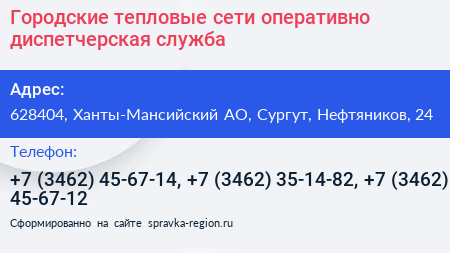 Городские тепловые сети оперативно диспетчерская служба

Адрес:

628404, Ханты-Мансийский АО, Сургут, Нефтяников, 24

Телефон:

+7 (3462) 45-67-14, +7 (3462) 35-14-82, +7 (3462) 45-67-12

Сформированно на сайте spravka-region.ru